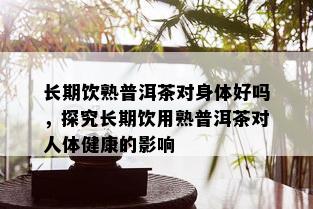 长期饮熟普洱茶对身体好吗，探究长期饮用熟普洱茶对人体健康的影响